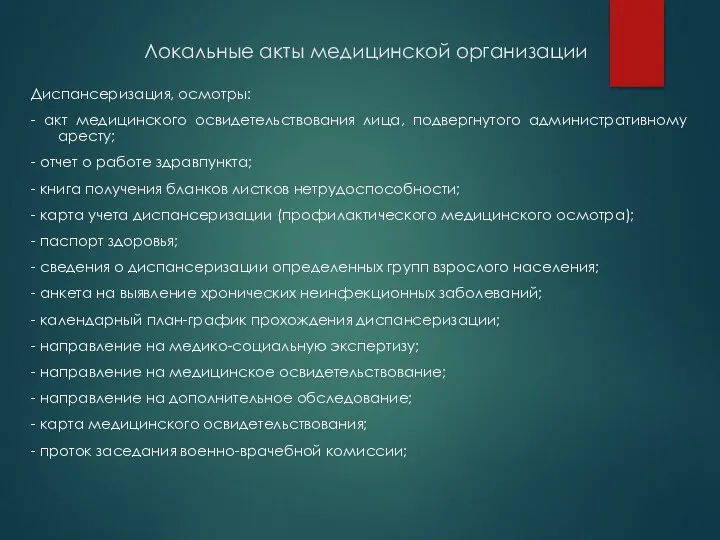 Локальные акты медицинской организации

Диспансеризация, осмотры:

- акт медицинского освидетельствования лица, подвергнутого административному аресту;

- отчет о работе здравпункта;

- книга получения бланков листков нетрудоспособности;

- карта учета диспансеризации (профилактического медицинского осмотра);

- паспорт здоровья;

- сведения о диспансеризации определенных групп взрослого населения;

- анкета на выявление хронических неинфекционных заболеваний;

- календарный план-график прохождения диспансеризации;

- направление на медико-социальную экспертизу;

- направление на медицинское освидетельствование;

- направление на дополнительное обследование;

- карта медицинского освидетельствования;

- проток заседания военно-врачебной комиссии;